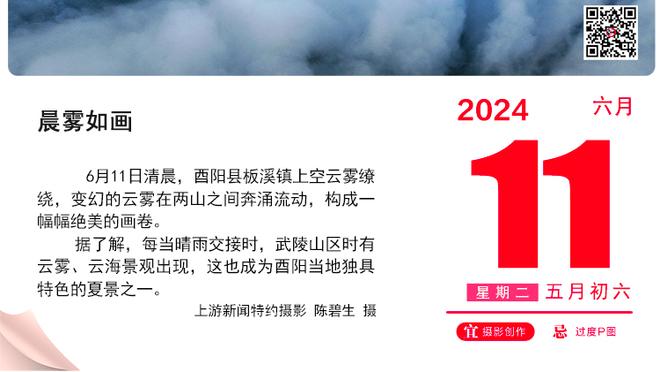 晨雾如画

6月11日清晨，酉阳县板溪镇上空云雾缭绕，变幻的云雾在两山之间奔涌流动，构成一幅幅绝美的画卷。

据了解，每当晴雨交接时，武陵山区时有云雾、云海景观出现，这也成为酉阳当地独具特色的夏景之一。

上游新闻特约摄影 陈碧生 摄

2024 六月

11

星期二 五月初六

宜 摄影创作 忌 过度P图